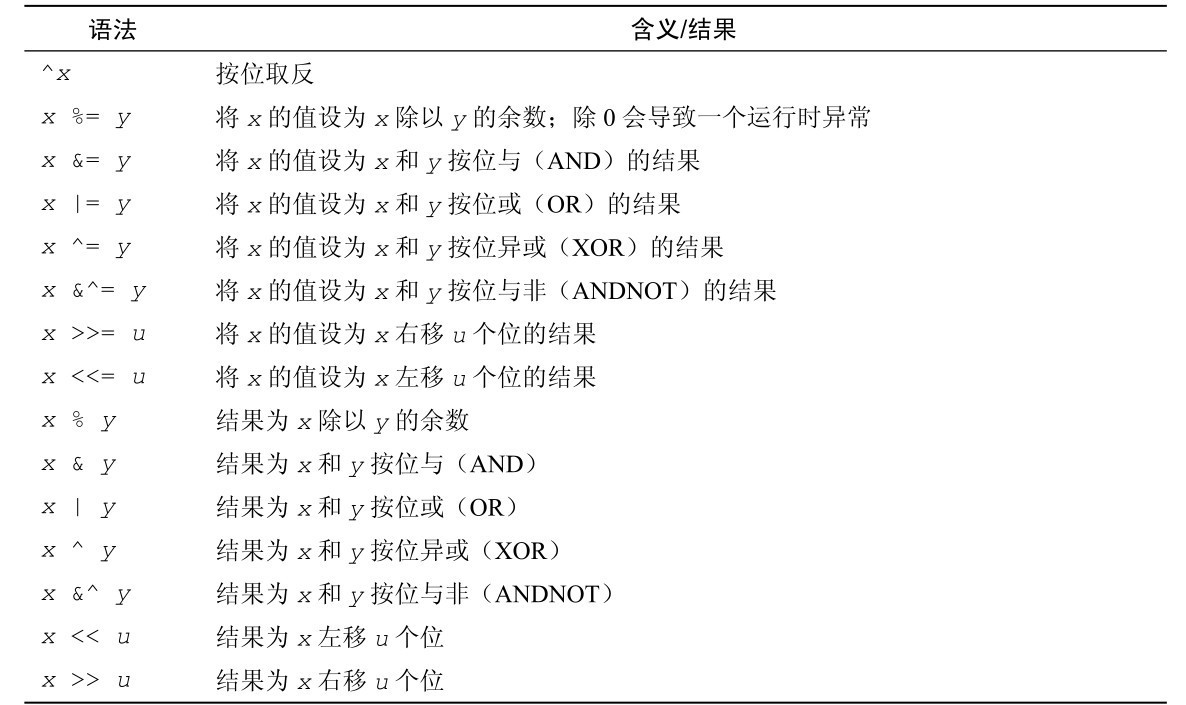 | 语法 | 含义/结果 |
|---|---|
| ^x | 按位取反 |
| x %= y | 将 x 的值设为 x 除以 y 的余数；除 0 会导致一个运行时异常 |
| x &= y | 将 x 的值设为 x 和 y 按位与（AND）的结果 |
| x \|= y | 将 x 的值设为 x 和 y 按位或（OR）的结果 |
| x ^= y | 将 x 的值设为 x 和 y 按位异或（XOR）的结果 |
| x &^= y | 将 x 的值设为 x 和 y 按位与非（ANDNOT）的结果 |
| x >>= u | 将 x 的值设为 x 右移 u 个位的结果 |
| x <<= u | 将 x 的值设为 x 左移 u 个位的结果 |
| x % y | 结果为 x 除以 y 的余数 |
| x & y | 结果为 x 和 y 按位与（AND） |
| x \| y | 结果为 x 和 y 按位或（OR） |
| x ^ y | 结果为 x 和 y 按位异或（XOR） |
| x &^ y | 结果为 x 和 y 按位与非（ANDNOT） |
| x << u | 结果为 x 左移 u 个位 |
| x >> u | 结果为 x 右移 u 个位 |